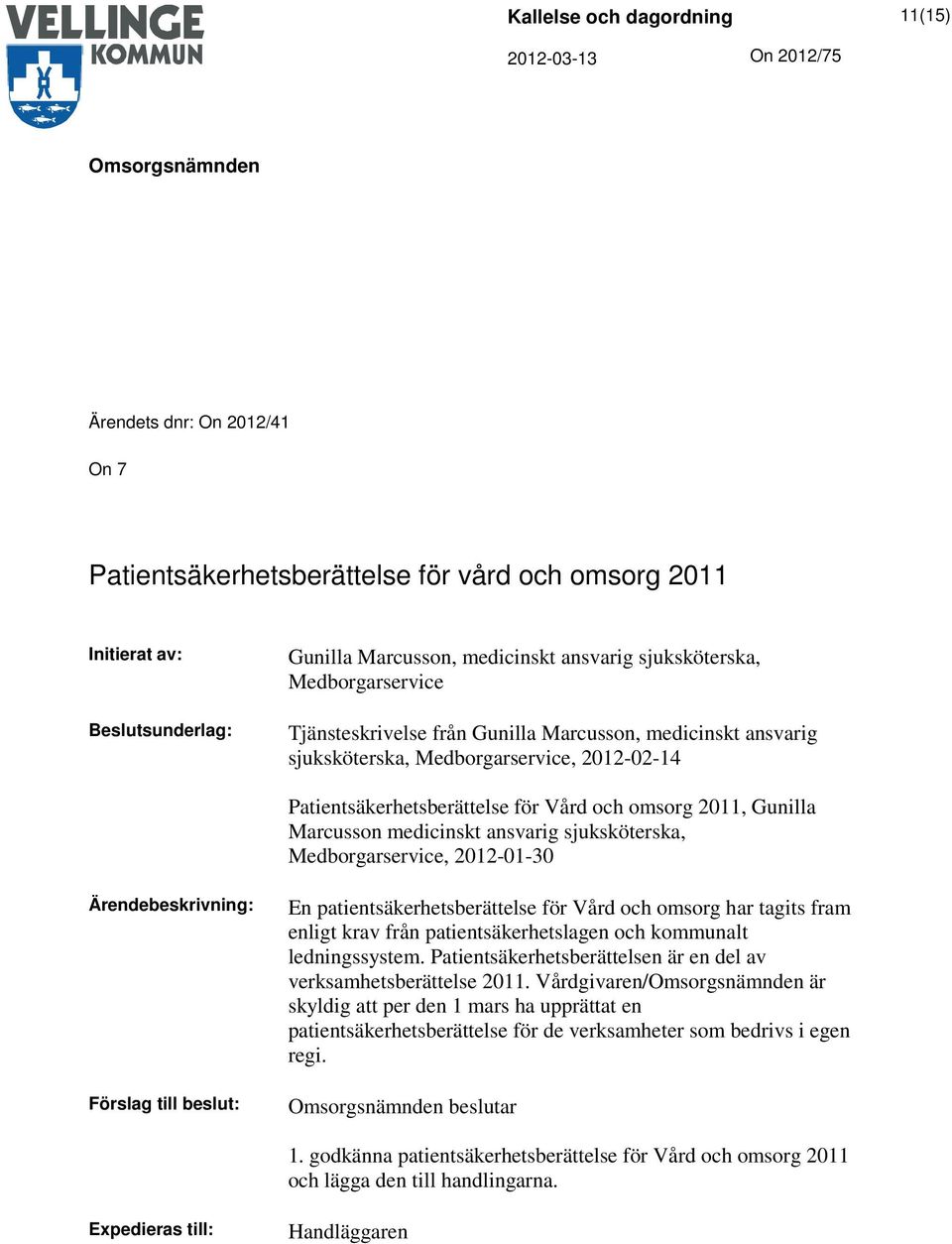 VELLINGE KOMMUN

Kallelse och dagordning

11(15)

2012-03-13

On 2012/75

Omsorgsnämnden

Ärendets dnr: On 2012/41

On 7

Patientsäkerhetsberättelse för vård och omsorg 2011

Initierat av: Gunilla Marcusson, medicinskt ansvarig sjuksköterska, Medborgarservice

Beslutsunderlag: Tjänsteskrivelse från Gunilla Marcusson, medicinskt ansvarig sjuksköterska, Medborgarservice, 2012-02-14

Patientsäkerhetsberättelse för Vård och omsorg 2011, Gunilla Marcusson medicinskt ansvarig sjuksköterska, Medborgarservice, 2012-01-30

Ärendebeskrivning: En patientsäkerhetsberättelse för Vård och omsorg har tagits fram enligt krav från patientsäkerhetslagen och kommunalt ledningssystem. Patientsäkerhetsberättelsen är en del av verksamhetsberättelse 2011. Vårdgivaren/Omsorgsnämnden är skyldig att per den 1 mars ha upprättat en patientsäkerhetsberättelse för de verksamheter som bedrivs i egen regi.

Förslag till beslut: Omsorgsnämnden beslutar

1. godkänna patientsäkerhetsberättelse för Vård och omsorg 2011 och lägga den till handlingarna.

Expedieras till: Handläggaren